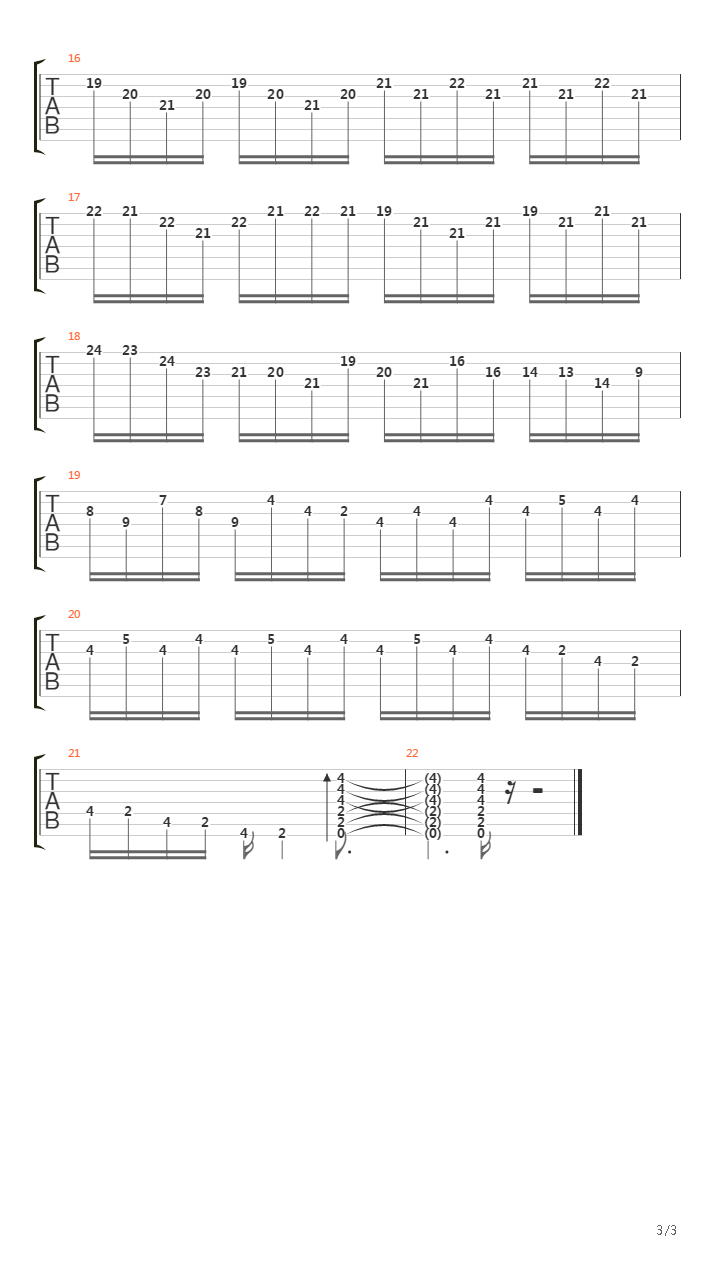 16
T
A
B
19 20 21 20 19 20 21 20 21 21 22 21 21 21 22 21

17
T
A
B
22 21 22 21 22 21 22 21 19 21 21 21 19 21 21 21

18
T
A
B
24 23 24 23 21 20 21 19 20 21 16 16 14 13 14 9

19
T
A
B
8 9 7 8 9 4 4 2 4 4 4 4 4 5 4 4

20
T
A
B
4 5 4 4 4 5 4 4 4 5 4 4 4 2 4 2

21
T
A
B
4 2 4 2 4 2 4 4 4 2 2 0

22
(4) (4) (4) (2) (2) (0) 4 4 4 2 2 0

3/3